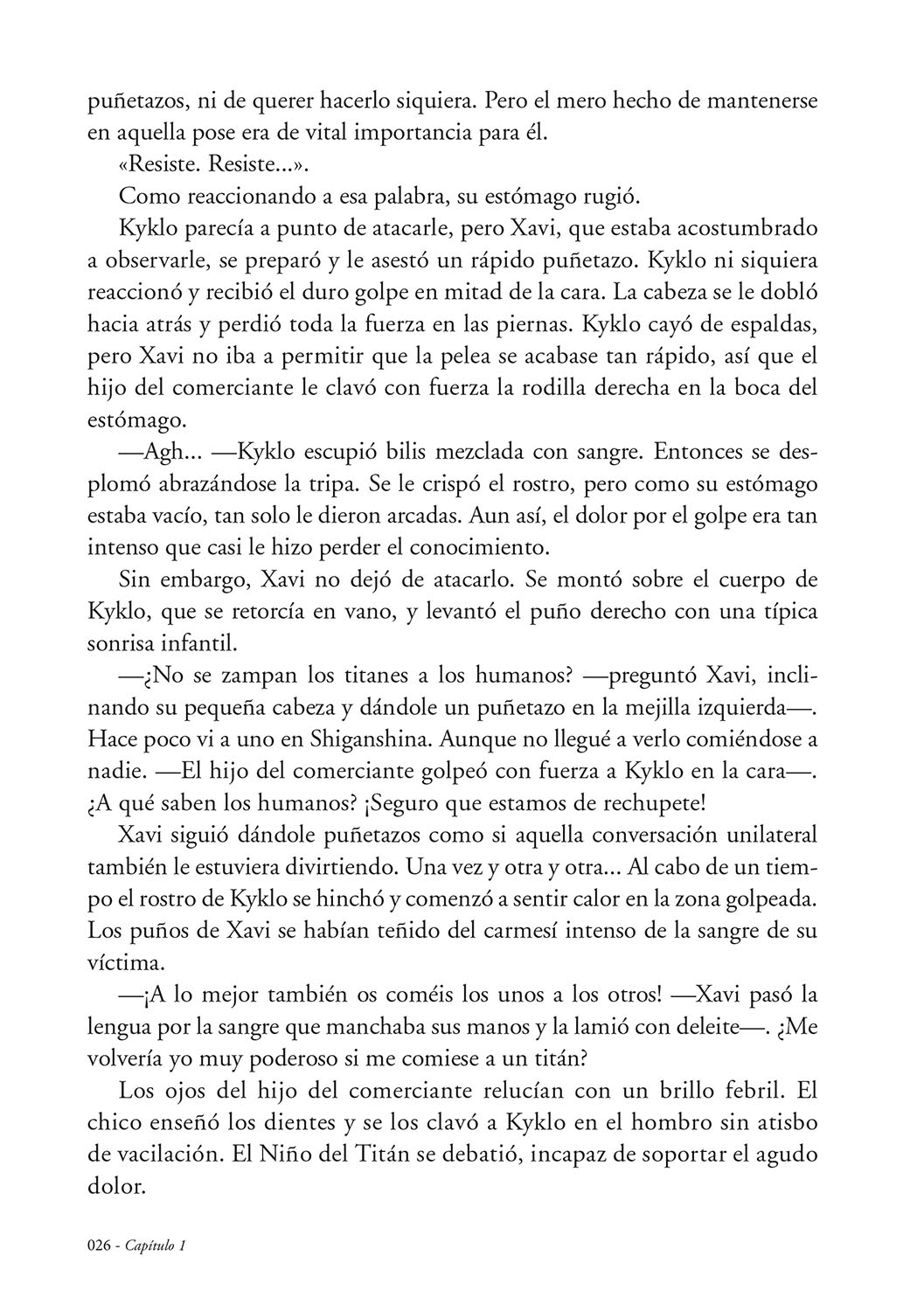 puñetazos, ni de querer hacerlo siquiera. Pero el mero hecho de mantenerse en aquella pose era de vital importancia para él.

«Resiste. Resiste...».

Como reaccionando a esa palabra, su estómago rugió.

Kyklo parecía a punto de atacarle, pero Xavi, que estaba acostumbrado a observarle, se preparó y le asestó un rápido puñetazo. Kyklo ni siquiera reaccionó y recibió el duro golpe en mitad de la cara. La cabeza se le dobló hacia atrás y perdió toda la fuerza en las piernas. Kyklo cayó de espaldas, pero Xavi no iba a permitir que la pelea se acabase tan rápido, así que el hijo del comerciante le clavó con fuerza la rodilla derecha en la boca del estómago.

—Agh... —Kyklo escupió bilis mezclada con sangre. Entonces se desplomó abrazándose la tripa. Se le crispó el rostro, pero como su estómago estaba vacío, tan solo le dieron arcadas. Aun así, el dolor por el golpe era tan intenso que casi le hizo perder el conocimiento.

Sin embargo, Xavi no dejó de atacarlo. Se montó sobre el cuerpo de Kyklo, que se retorcía en vano, y levantó el puño derecho con una típica sonrisa infantil.

—¿No se zampan los titanes a los humanos? —preguntó Xavi, inclinando su pequeña cabeza y dándole un puñetazo en la mejilla izquierda—. Hace poco vi a uno en Shiganshina. Aunque no llegué a verlo comiéndose a nadie. —El hijo del comerciante golpeó con fuerza a Kyklo en la cara—. ¿A qué saben los humanos? ¡Seguro que estamos de rechupete!

Xavi siguió dándole puñetazos como si aquella conversación unilateral también le estuviera divirtiendo. Una vez y otra y otra... Al cabo de un tiempo el rostro de Kyklo se hinchó y comenzó a sentir calor en la zona golpeada. Los puños de Xavi se habían teñido del carmesí intenso de la sangre de su víctima.

—¡A lo mejor también os coméis los unos a los otros! —Xavi pasó la lengua por la sangre que manchaba sus manos y la lamió con deleite—. ¿Me volvería yo muy poderoso si me comiese a un titán?

Los ojos del hijo del comerciante relucían con un brillo febril. El chico enseñó los dientes y se los clavó a Kyklo en el hombro sin atisbo de vacilación. El Niño del Titán se debatió, incapaz de soportar el agudo dolor.

026 - Capítulo 1